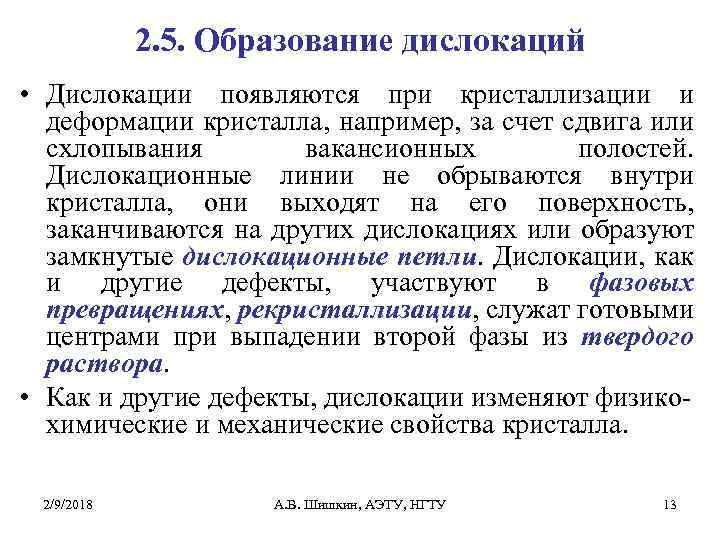 2.5. Образование дислокаций

• Дислокации появляются при кристаллизации и деформации кристалла, например, за счет сдвига или схлопывания вакансионных полостей. Дислокационные линии не обрываются внутри кристалла, они выходят на его поверхность, заканчиваются на других дислокациях или образуют замкнутые дислокационные петли. Дислокации, как и другие дефекты, участвуют в фазовых превращениях, рекристаллизации, служат готовыми центрами при выпадении второй фазы из твердого раствора.

• Как и другие дефекты, дислокации изменяют физико-химические и механические свойства кристалла.

2/9/2018 А.В. Шишкин, АЭТУ, НГТУ 13